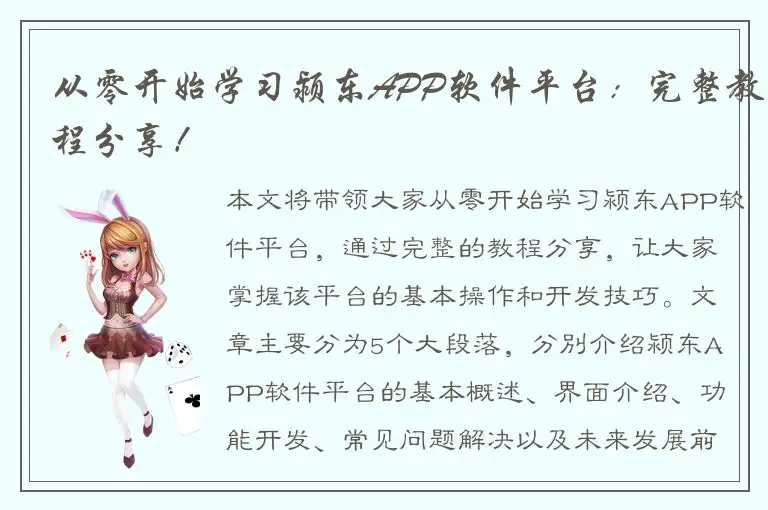 从零开始学习颍东APP软件平台：完整教程分享！

本文将带领大家从零开始学习颍东APP软件平台，通过完整的教程分享，让大家掌握该平台的基本操作和开发技巧。文章主要分为5个大段落，分别介绍颍东APP软件平台的基本概述、界面介绍、功能开发、常见问题解决以及未来发展前